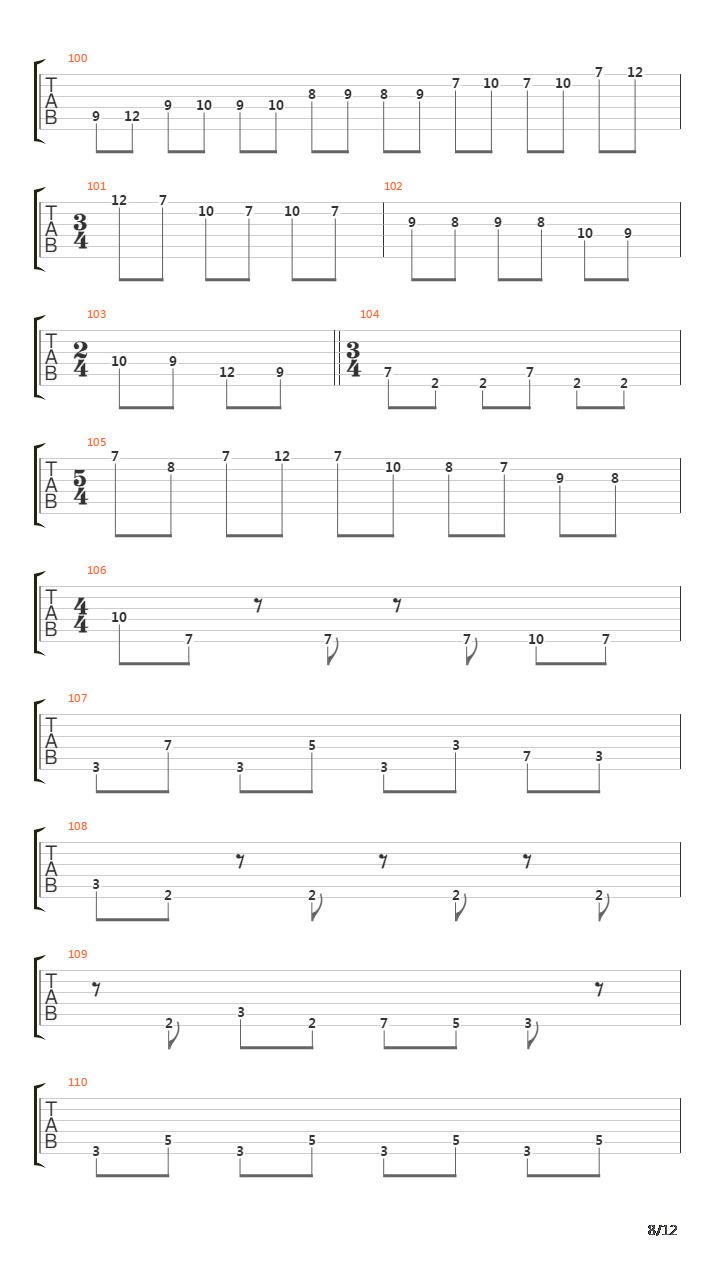 100
T
A
B
9 12 9 10 9 10 8 9 8 9 7 10 7 10 7 12

101
T
A
B
$\frac{3}{4}$
12 7 10 7 10 7
102
9 8 9 8 10 9

103
T
A
B
$\frac{2}{4}$
10 9 12 9
104
$\frac{3}{4}$
7 2 2 7 2 2

105
T
A
B
$\frac{5}{4}$
7 8 7 12 7 10 8 7 9 8

106
T
A
B
$\frac{4}{4}$
10 7 7 7 10 7

107
T
A
B
3 7 3 5 3 3 7 3

108
T
A
B
3 2 2 2 2

109
T
A
B
2 3 2 7 5 3

110
T
A
B
3 5 3 5 3 5 3 5

8/12